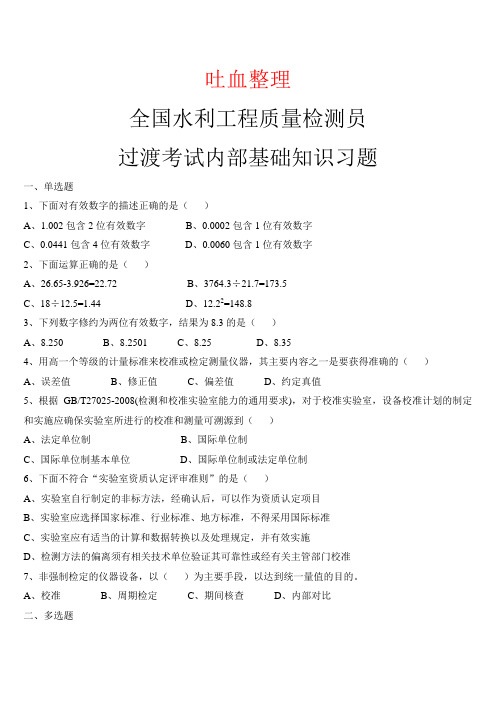 吐血整理

全国水利工程质量检测员

过渡考试内部基础知识习题

一、单选题

1、下面对有效数字的描述正确的是（ ）

A、1.002 包含 2 位有效数字　　B、0.0002 包含 1 位有效数字

C、0.0441 包含 4 位有效数字　　D、0.0060 包含 1 位有效数字

2、下面运算正确的是（ ）

A、26.65-3.926=22.72　　B、3764.3÷21.7=173.5

C、18÷12.5=1.44　　D、$12.2^2$=148.8

3、下列数字修约为两位有效数字，结果为 8.3 的是（ ）

A、8.250　　B、8.2501　　C、8.25　　D、8.35

4、用高一个等级的计量标准来校准或检定测量仪器，其主要内容之一是要获得准确的（ ）

A、误差值　　B、修正值　　C、偏差值　　D、约定真值

5、根据 GB/T27025-2008(检测和校准实验室能力的通用要求)，对于校准实验室，设备校准计划的制定和实施应确保实验室所进行的校准和测量可溯源到（ ）

A、法定单位制　　B、国际单位制

C、国际单位制基本单位　　D、国际单位制或法定单位制

6、下面不符合“实验室资质认定评审准则”的是（ ）

A、实验室自行制定的非标方法，经确认后，可以作为资质认定项目

B、实验室应选择国家标准、行业标准、地方标准，不得采用国际标准

C、实验室应有适当的计算和数据转换以及处理规定，并有效实施

D、检测方法的偏离须有相关技术单位验证其可靠性或经有关主管部门校准

7、非强制检定的仪器设备，以（ ）为主要手段，以达到统一量值的目的。

A、校准　　B、周期检定　　C、期间核查　　D、内部对比

二、多选题